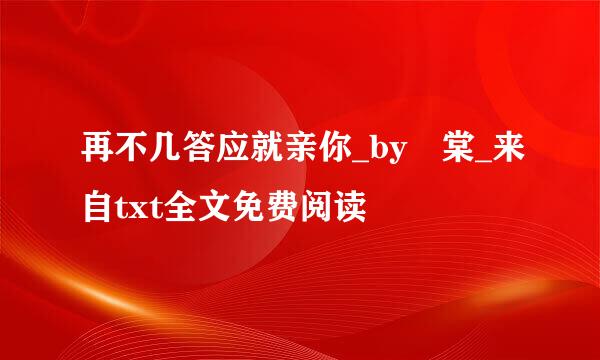 再不几答应就亲你_by 棠_来自txt全文免费阅读